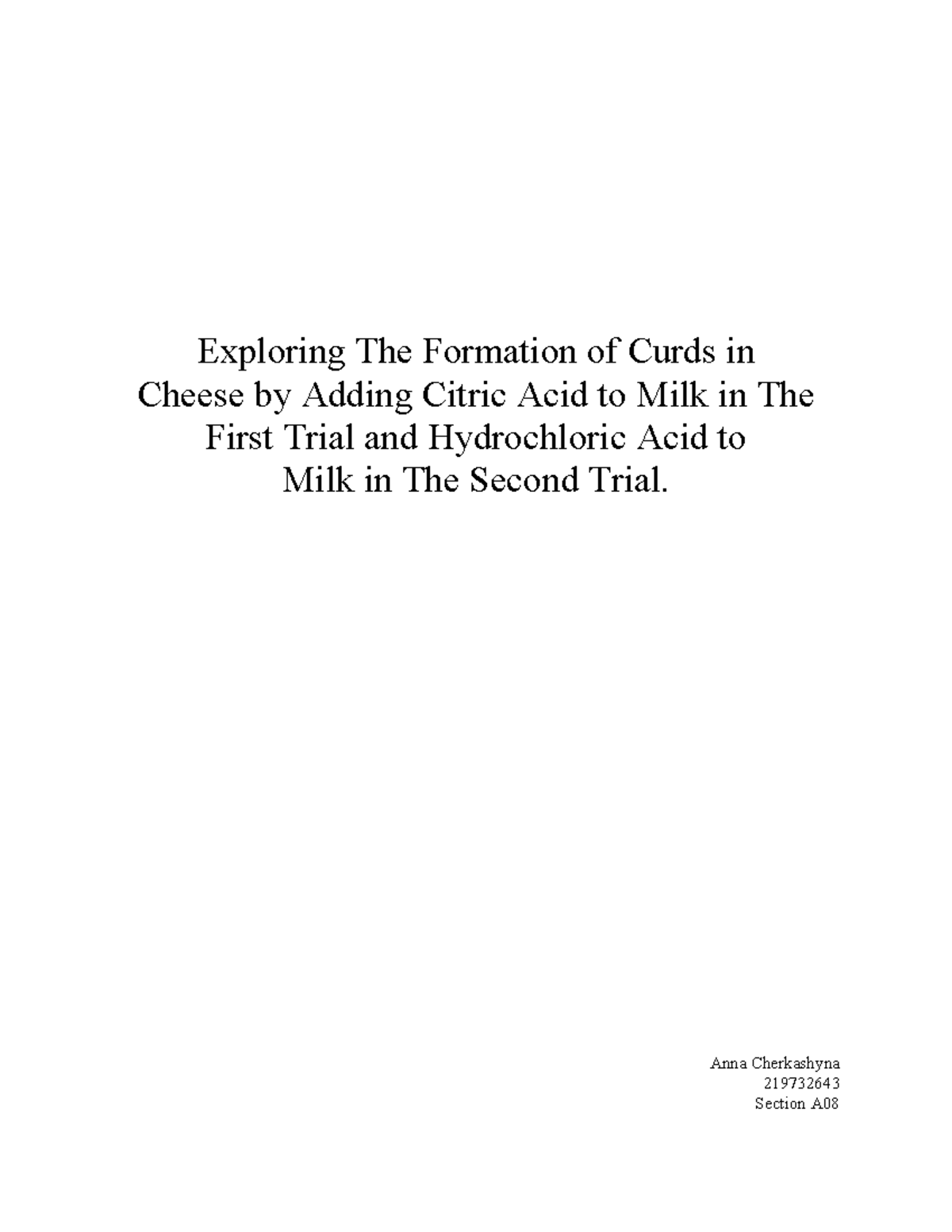 Exploring The Formation of Curds in Cheese by Adding Citric Acid to Milk in The First Trial and Hydrochloric Acid to Milk in The Second Trial.

Anna Cherkashyna
219732643
Section A08